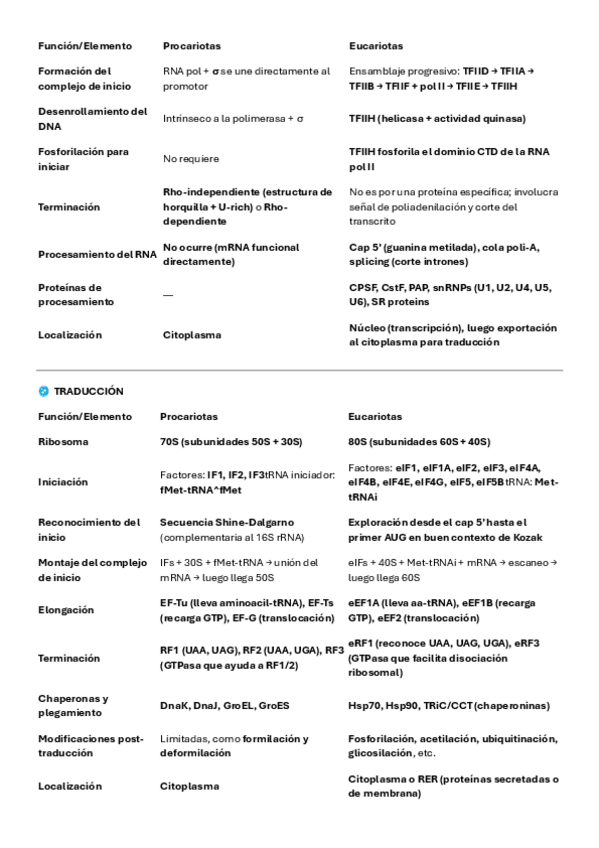 | Función/Elemento | Procariotas | Eucariotas |
|---|---|---|
| Formación del complejo de inicio | RNA pol + σ se une directamente al promotor | Ensamblaje progresivo: TFIID → TFIIA → TFIIB → TFIIF + pol II → TFIIE → TFIIH |
| Desenrollamiento del DNA | Intrínseco a la polimerasa + σ | TFIIH (helicasa + actividad quinasa) |
| Fosforilación para iniciar | No requiere | TFIIH fosforila el dominio CTD de la RNA pol II |
| Terminación | Rho-independiente (estructura de horquilla + U-rich) o Rho-dependiente | No es por una proteína específica; involucra señal de poliadenilación y corte del transcrito |
| Procesamiento del RNA | No ocurre (mRNA funcional directamente) | Cap 5' (guanina metilada), cola poli-A, splicing (corte intrones) |
| Proteínas de procesamiento | — | CPSF, CstF, PAP, snRNPs (U1, U2, U4, U5, U6), SR proteins |
| Localización | Citoplasma | Núcleo (transcripción), luego exportación al citoplasma para traducción |

TRADUCCIÓN

| Función/Elemento | Procariotas | Eucariotas |
|---|---|---|
| Ribosoma | 70S (subunidades 50S + 30S) | 80S (subunidades 60S + 40S) |
| Iniciación | Factores: IF1, IF2, IF3tRNA iniciador: fMet-tRNA^fMet | Factores: eIF1, eIF1A, eIF2, eIF3, eIF4A, eIF4B, eIF4E, eIF4G, eIF5, eIF5BtRNA: Met-tRNAi |
| Reconocimiento del inicio | Secuencia Shine-Dalgarno (complementaria al 16S rRNA) | Exploración desde el cap 5' hasta el primer AUG en buen contexto de Kozak |
| Montaje del complejo de inicio | IFs + 30S + fMet-tRNA → unión del mRNA → luego llega 50S | eIFs + 40S + Met-tRNAi + mRNA → escaneo → luego llega 60S |
| Elongación | EF-Tu (lleva aminoacil-tRNA), EF-Ts (recarga GTP), EF-G (translocación) | eEF1A (lleva aa-tRNA), eEF1B (recarga GTP), eEF2 (translocación) |
| Terminación | RF1 (UAA, UAG), RF2 (UAA, UGA), RF3 (GTPasa que ayuda a RF1/2) | eRF1 (reconoce UAA, UAG, UGA), eRF3 (GTPasa que facilita disociación ribosomal) |
| Chaperonas y plegamiento | DnaK, DnaJ, GroEL, GroES | Hsp70, Hsp90, TRiC/CCT (chaperoninas) |
| Modificaciones post-traducción | Limitadas, como formilación y deformilación | Fosforilación, acetilación, ubiquitinación, glicosilación, etc. |
| Localización | Citoplasma | Citoplasma o RER (proteínas secretadas o de membrana) |